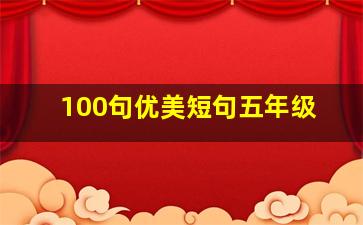 100句优美短句五年级